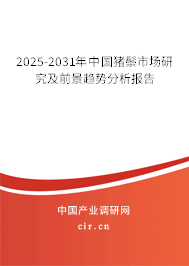 2025-2031年中国猪鬃市场研究及前景趋势分析报告

中国产业调研网

cir.cn